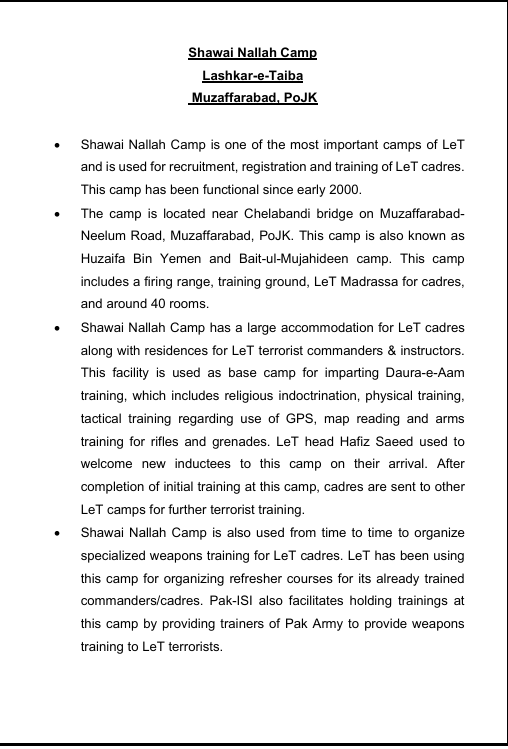 Shawai Nallah Camp
Lashkar-e-Taiba
Muzaffarabad, PoJK

• Shawai Nallah Camp is one of the most important camps of LeT and is used for recruitment, registration and training of LeT cadres. This camp has been functional since early 2000.

• The camp is located near Chelabandi bridge on Muzaffarabad-Neelum Road, Muzaffarabad, PoJK. This camp is also known as Huzaifa Bin Yemen and Bait-ul-Mujahideen camp. This camp includes a firing range, training ground, LeT Madrassa for cadres, and around 40 rooms.

• Shawai Nallah Camp has a large accommodation for LeT cadres along with residences for LeT terrorist commanders & instructors. This facility is used as base camp for imparting Daura-e-Aam training, which includes religious indoctrination, physical training, tactical training regarding use of GPS, map reading and arms training for rifles and grenades. LeT head Hafiz Saeed used to welcome new inductees to this camp on their arrival. After completion of initial training at this camp, cadres are sent to other LeT camps for further terrorist training.

• Shawai Nallah Camp is also used from time to time to organize specialized weapons training for LeT cadres. LeT has been using this camp for organizing refresher courses for its already trained commanders/cadres. Pak-ISI also facilitates holding trainings at this camp by providing trainers of Pak Army to provide weapons training to LeT terrorists.